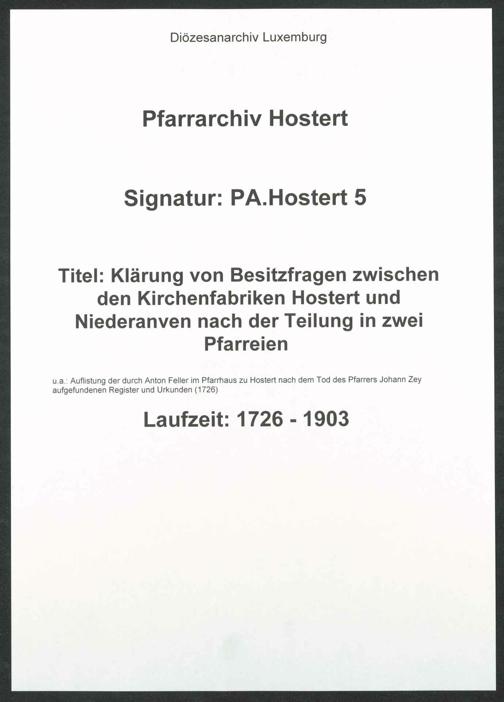 Diözesanarchiv Luxemburg

Pfarrarchiv Hostert

Signatur: PA.Hostert 5

Titel: Klärung von Besitzfragen zwischen den Kirchenfabriken Hostert und Niederanven nach der Teilung in zwei Pfarreien

u.a.: Auflistung der durch Anton Feller im Pfarrhaus zu Hostert nach dem Tod des Pfarrers Johann Zey aufgefundenen Register und Urkunden (1726)

Laufzeit: 1726 - 1903